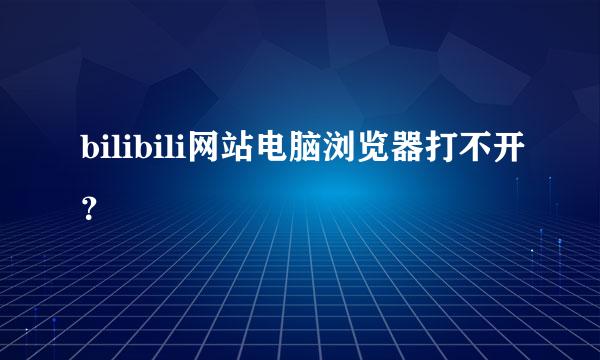 bilibili网站电脑浏览器打不开？